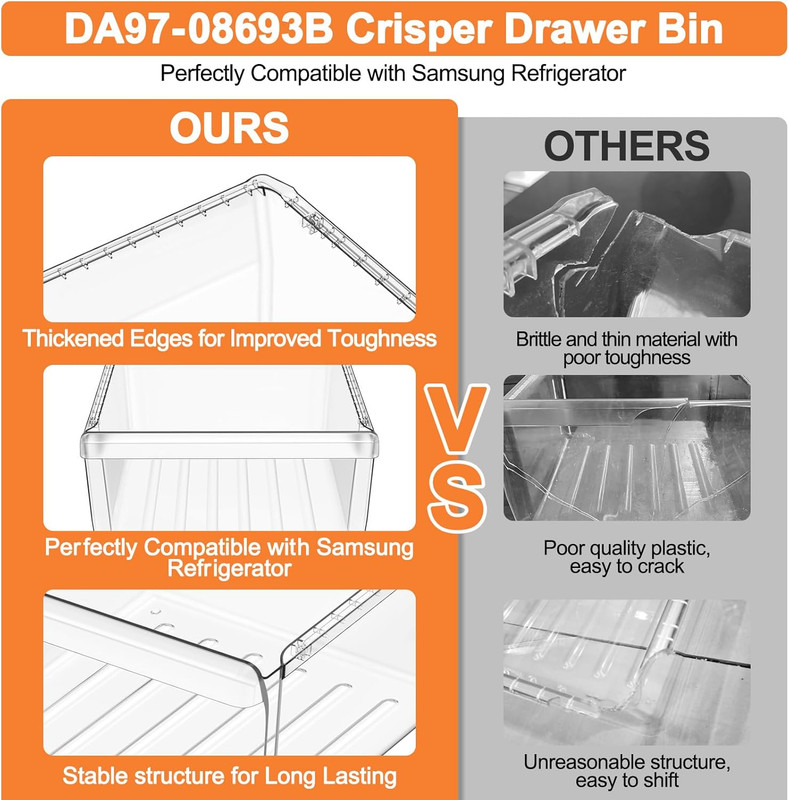 DA97-08693B Crisper Drawer Bin

Perfectly Compatible with Samsung Refrigerator

OURS

Thickened Edges for Improved Toughness

Perfectly Compatible with Samsung Refrigerator

Stable structure for Long Lasting

VS

OTHERS

Brittle and thin material with poor toughness

Poor quality plastic, easy to crack

Unreasonable structure, easy to shift